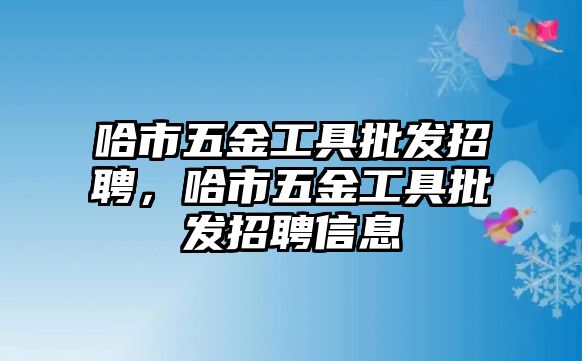 哈市五金工具批发招聘，哈市五金工具批发招聘信息